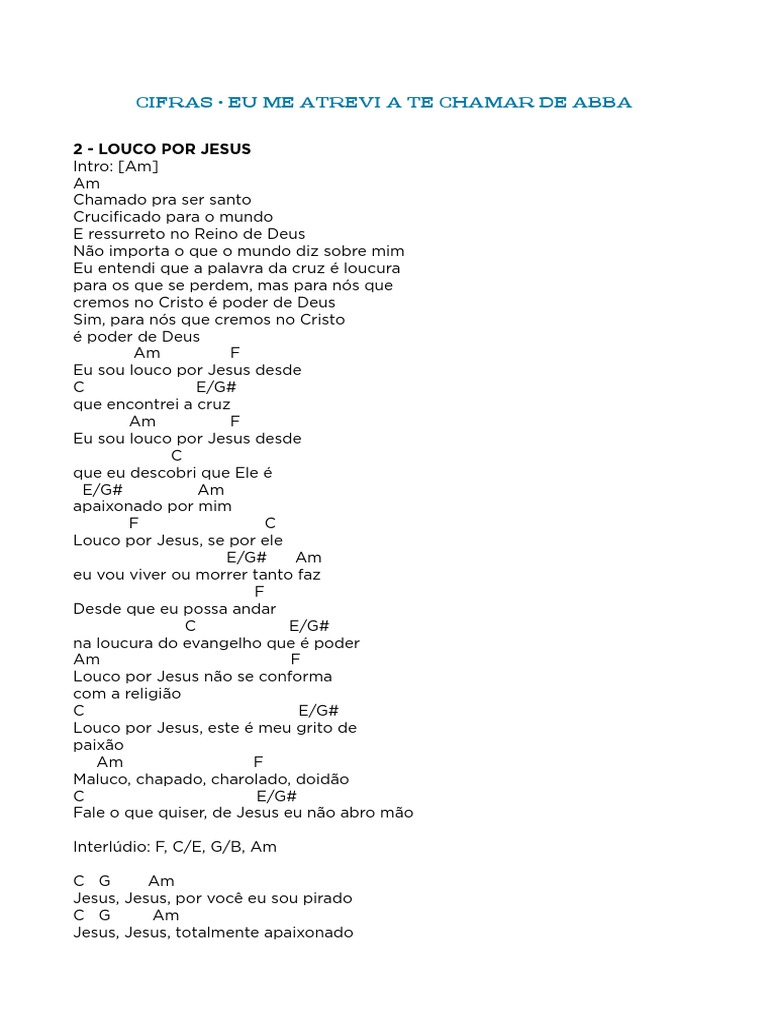 CIFRAS • EU ME ATREVI A TE CHAMAR DE ABBA

2 - LOUCO POR JESUS
Intro: [Am]
Am
Chamado pra ser santo
Crucificado para o mundo
E ressurreto no Reino de Deus
Não importa o que o mundo diz sobre mim
Eu entendi que a palavra da cruz é loucura
para os que se perdem, mas para nós que
cremos no Cristo é poder de Deus
Sim, para nós que cremos no Cristo
é poder de Deus
Am F
Eu sou louco por Jesus desde
C E/G#
que encontrei a cruz
Am F
Eu sou louco por Jesus desde
C
que eu descobri que Ele é
E/G# Am
apaixonado por mim
F C
Louco por Jesus, se por ele
E/G# Am
eu vou viver ou morrer tanto faz
F
Desde que eu possa andar
C E/G#
na loucura do evangelho que é poder
Am F
Louco por Jesus não se conforma
com a religião
C E/G#
Louco por Jesus, este é meu grito de
paixão
Am F
Maluco, chapado, charolado, doidão
C E/G#
Fale o que quiser, de Jesus eu não abro mão

Interlúdio: F, C/E, G/B, Am

C G Am
Jesus, Jesus, por você eu sou pirado
C G Am
Jesus, Jesus, totalmente apaixonado